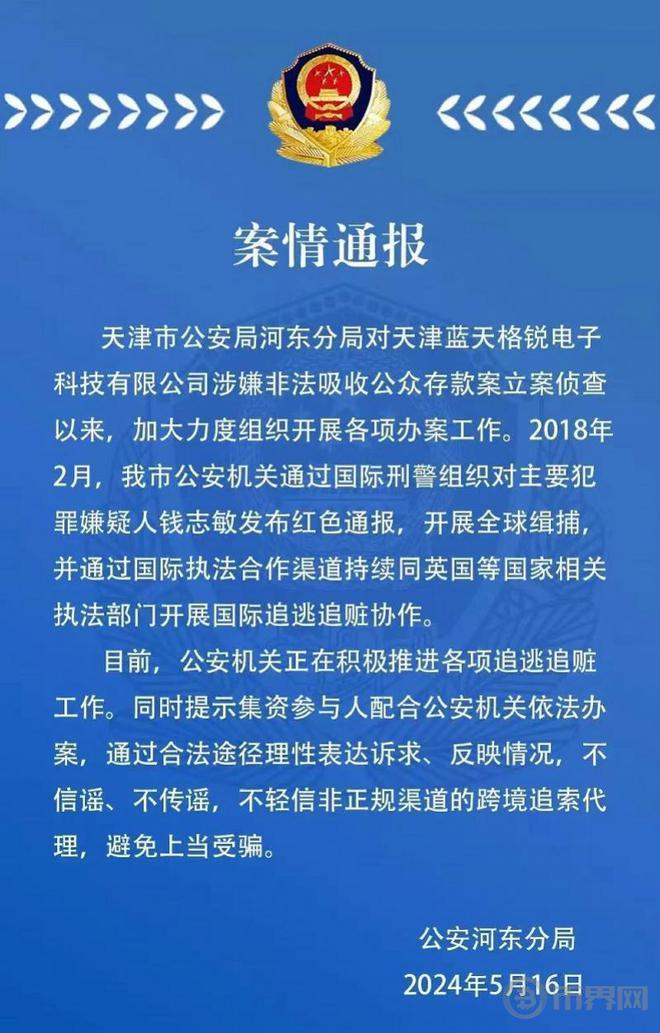 案情通报

天津市公安局河东分局对天津蓝天格锐电子科技有限公司涉嫌非法吸收公众存款案立案侦查以来，加大力度组织开展各项办案工作。2018年2月，我市公安机关通过国际刑警组织对主要犯罪嫌疑人钱志敏发布红色通报，开展全球缉捕，并通过国际执法合作渠道持续同英国等国家相关执法部门开展国际追逃追赃协作。

目前，公安机关正在积极推进各项追逃追赃工作。同时提示集资参与人配合公安机关依法办案，通过合法途径理性表达诉求、反映情况，不信谣、不传谣，不轻信非正规渠道的跨境追索代理，避免上当受骗。

公安河东分局
2024年5月16日

币界网